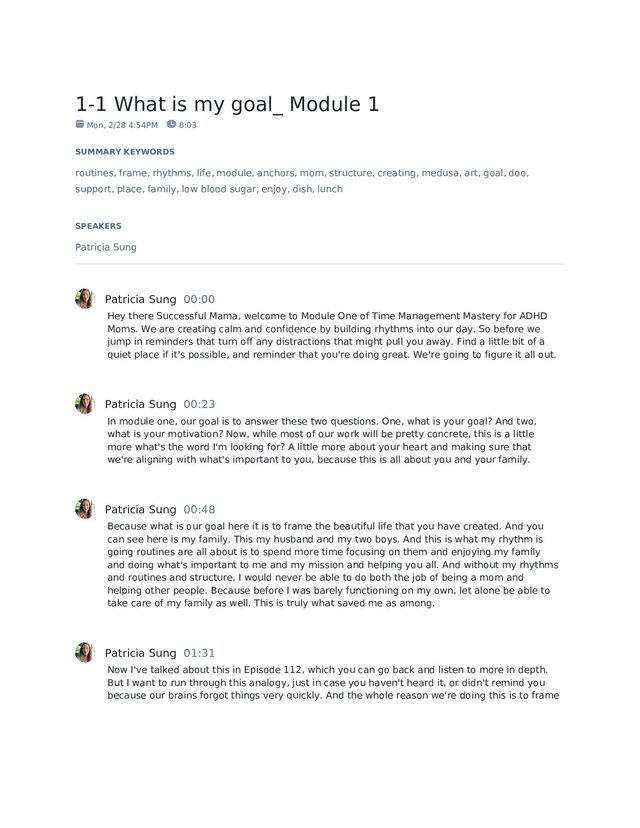 1-1 What is my goal_ Module 1

Mon, 2/28 4:54PM 8:03

SUMMARY KEYWORDS

routines, frame, rhythms, life, module, anchors, mom, structure, creating, medusa, art, goal, doo, support, place, family, low blood sugar, enjoy, dish, lunch

SPEAKERS

Patricia Sung

Patricia Sung 00:00
Hey there Successful Mama, welcome to Module One of Time Management Mastery for ADHD Moms. We are creating calm and confidence by building rhythms into our day. So before we jump in reminders that turn off any distractions that might pull you away. Find a little bit of a quiet place if it's possible, and reminder that you're doing great. We're going to figure it all out.

Patricia Sung 00:23
In module one, our goal is to answer these two questions. One, what is your goal? And two, what is your motivation? Now, while most of our work will be pretty concrete, this is a little more what's the word I'm looking for? A little more about your heart and making sure that we're aligning with what's important to you, because this is all about you and your family.

Patricia Sung 00:48
Because what is our goal here it is to frame the beautiful life that you have created. And you can see here is my family. This my husband and my two boys. And this is what my rhythm is going routines are all about is to spend more time focusing on them and enjoying my family and doing what's important to me and my mission and helping you all. And without my rhythms and routines and structure, I would never be able to do both the job of being a mom and helping other people. Because before I was barely functioning on my own, let alone be able to take care of my family as well. This is truly what saved me as among.

Patricia Sung 01:31
Now I've talked about this in Episode 112, which you can go back and listen to more in depth. But I want to run through this analogy, just in case you haven't heard it, or didn't remind you because our brains forgot things very quickly. And the whole reason we're doing this is to frame